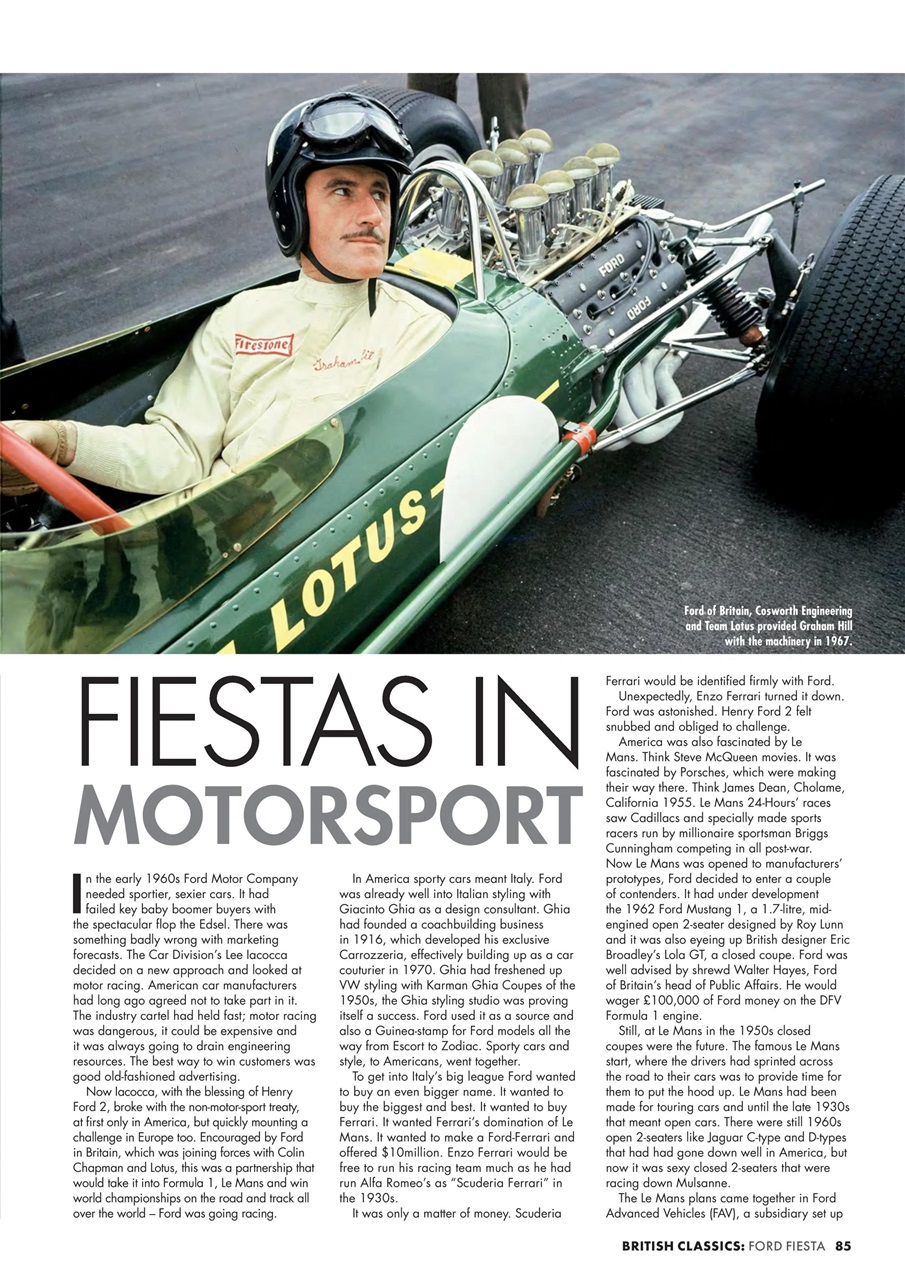 Firestone

Graham Hill

FORD

FORD

LOTUS

Ford of Britain, Cosworth Engineering and Team Lotus provided Graham Hill with the machinery in 1967.

FIESTAS IN MOTORSPORT

In the early 1960s Ford Motor Company needed sportier, sexier cars. It had failed key baby boomer buyers with the spectacular flop the Edsel. There was something badly wrong with marketing forecasts. The Car Division's Lee Iacocca decided on a new approach and looked at motor racing. American car manufacturers had long ago agreed not to take part in it. The industry cartel had held fast; motor racing was dangerous, it could be expensive and it was always going to drain engineering resources. The best way to win customers was good old-fashioned advertising.

Now Iacocca, with the blessing of Henry Ford 2, broke with the non-motor-sport treaty, at first only in America, but quickly mounting a challenge in Europe too. Encouraged by Ford in Britain, which was joining forces with Colin Chapman and Lotus, this was a partnership that would take it into Formula 1, Le Mans and win world championships on the road and track all over the world – Ford was going racing.

In America sporty cars meant Italy. Ford was already well into Italian styling with Giacinto Ghia as a design consultant. Ghia had founded a coachbuilding business in 1916, which developed his exclusive Carrozzeria, effectively building up as a car couturier in 1970. Ghia had freshened up VW styling with Karman Ghia Coupes of the 1950s, the Ghia styling studio was proving itself a success. Ford used it as a source and also a Guinea-stamp for Ford models all the way from Escort to Zodiac. Sporty cars and style, to Americans, went together.

To get into Italy's big league Ford wanted to buy an even bigger name. It wanted to buy the biggest and best. It wanted to buy Ferrari. It wanted Ferrari's domination of Le Mans. It wanted to make a Ford-Ferrari and offered $10million. Enzo Ferrari would be free to run his racing team much as he had run Alfa Romeo's as "Scuderia Ferrari" in the 1930s.

It was only a matter of money. Scuderia Ferrari would be identified firmly with Ford.

Unexpectedly, Enzo Ferrari turned it down. Ford was astonished. Henry Ford 2 felt snubbed and obliged to challenge.

America was also fascinated by Le Mans. Think Steve McQueen movies. It was fascinated by Porsches, which were making their way there. Think James Dean, Cholame, California 1955. Le Mans 24-Hours' races saw Cadillacs and specially made sports racers run by millionaire sportsman Briggs Cunningham competing in all post-war. Now Le Mans was opened to manufacturers' prototypes, Ford decided to enter a couple of contenders. It had under development the 1962 Ford Mustang 1, a 1.7-litre, mid-engined open 2-seater designed by Roy Lunn and it was also eyeing up British designer Eric Broadley's Lola GT, a closed coupe. Ford was well advised by shrewd Walter Hayes, Ford of Britain's head of Public Affairs. He would wager £100,000 of Ford money on the DFV Formula 1 engine.

Still, at Le Mans in the 1950s closed coupes were the future. The famous Le Mans start, where the drivers had sprinted across the road to their cars was to provide time for them to put the hood up. Le Mans had been made for touring cars and until the late 1930s that meant open cars. There were still 1960s open 2-seaters like Jaguar C-type and D-types that had had gone down well in America, but now it was sexy closed 2-seaters that were racing down Mulsanne.

The Le Mans plans came together in Ford Advanced Vehicles (FAV), a subsidiary set up

BRITISH CLASSICS: FORD FIESTA 85